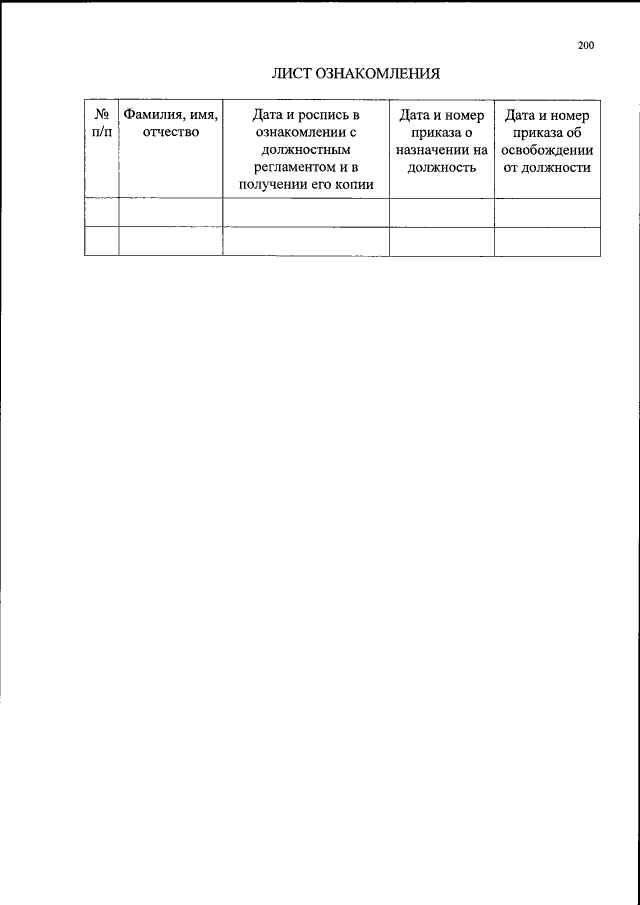 200

ЛИСТ ОЗНАКОМЛЕНИЯ

| № п/п | Фамилия, имя, отчество | Дата и роспись в ознакомлении с должностным регламентом и в получении его копии | Дата и номер приказа о назначении на должность | Дата и номер приказа об освобождении от должности |
|---|---|---|---|---|
| | | | | |
| | | | | |